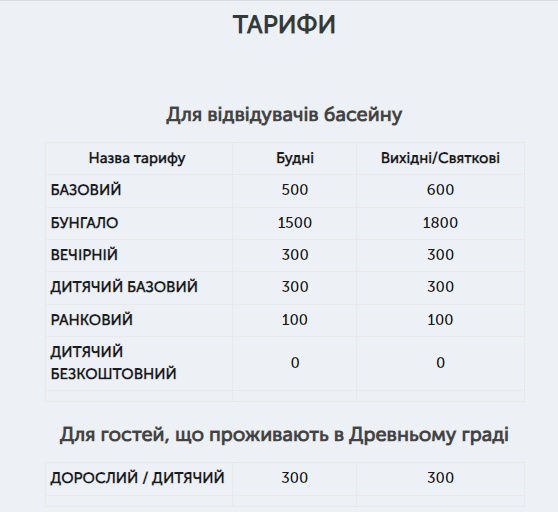 ТАРИФИ

Для відвідувачів басейну

| Назва тарифу | Будні | Вихідні/Святкові |
|---|---|---|
| БАЗОВИЙ | 500 | 600 |
| БУНГАЛО | 1500 | 1800 |
| ВЕЧІРНІЙ | 300 | 300 |
| ДИТЯЧИЙ БАЗОВИЙ | 300 | 300 |
| РАНКОВИЙ | 100 | 100 |
| ДИТЯЧИЙ БЕЗКОШТОВНИЙ | 0 | 0 |

Для гостей, що проживають в Древньому граді

| ДОРОСЛИЙ / ДИТЯЧИЙ | 300 | 300 |
|---|---|---|